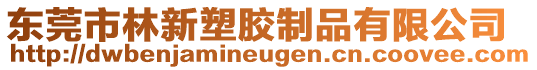 东莞市林新塑胶制品有限公司
http://dwbenjamineugen.cn.coovee.com